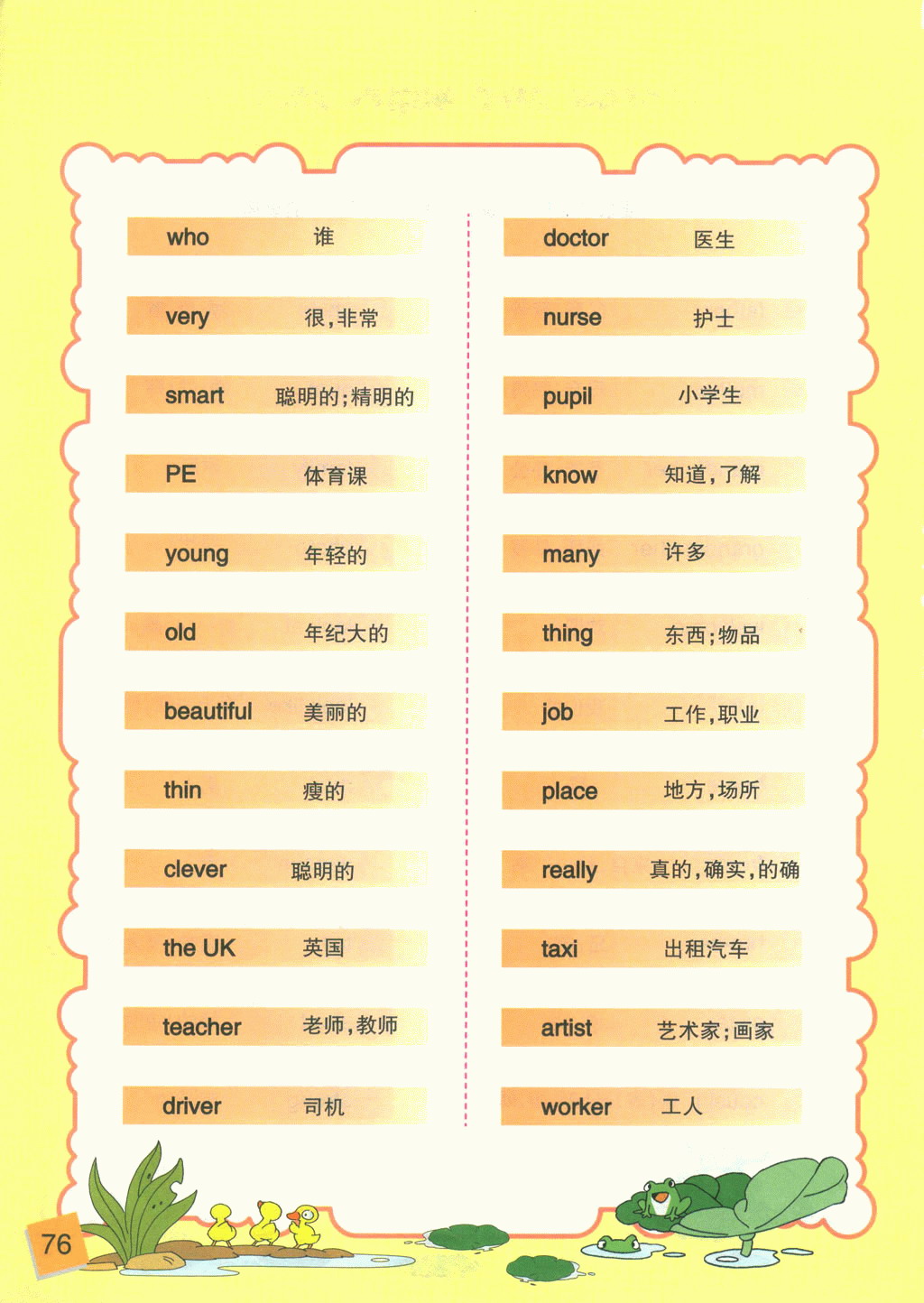 who 谁

very 很，非常

smart 聪明的；精明的

PE 体育课

young 年轻的

old 年纪大的

beautiful 美丽的

thin 瘦的

clever 聪明的

the UK 英国

teacher 老师，教师

driver 司机

doctor 医生

nurse 护士

pupil 小学生

know 知道，了解

many 许多

thing 东西；物品

job 工作，职业

place 地方，场所

really 真的，确实，的确

taxi 出租汽车

artist 艺术家；画家

worker 工人

76